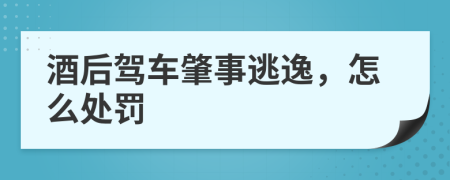 酒后驾车肇事逃逸，怎么处罚